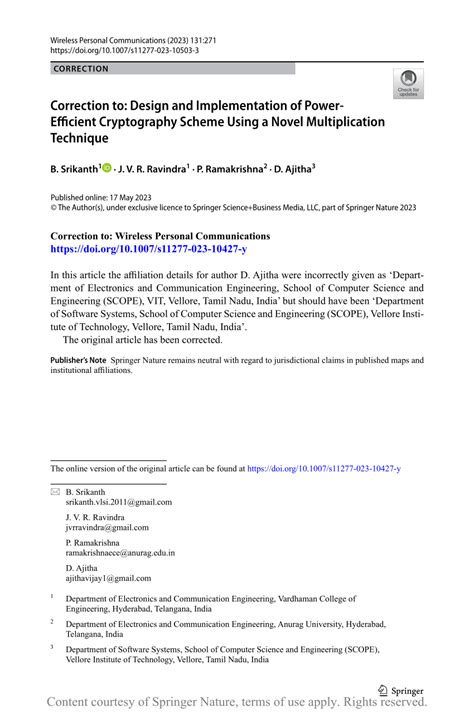 Wireless Personal Communications (2023) 131:271
https://doi.org/10.1007/s11277-023-10503-3

CORRECTION

Check for updates

Correction to: Design and Implementation of Power-Efficient Cryptography Scheme Using a Novel Multiplication Technique

B. Srikanth$^1$ · J. V. R. Ravindra$^1$ · P. Ramakrishna$^2$ · D. Ajitha$^3$

Published online: 17 May 2023
© The Author(s), under exclusive licence to Springer Science+Business Media, LLC, part of Springer Nature 2023

Correction to: Wireless Personal Communications
https://doi.org/10.1007/s11277-023-10427-y

In this article the affiliation details for author D. Ajitha were incorrectly given as 'Department of Electronics and Communication Engineering, School of Computer Science and Engineering (SCOPE), VIT, Vellore, Tamil Nadu, India' but should have been 'Department of Software Systems, School of Computer Science and Engineering (SCOPE), Vellore Institute of Technology, Vellore, Tamil Nadu, India'.
The original article has been corrected.

Publisher's Note Springer Nature remains neutral with regard to jurisdictional claims in published maps and institutional affiliations.

The online version of the original article can be found at https://doi.org/10.1007/s11277-023-10427-y

B. Srikanth
srikanth.vlsi.2011@gmail.com

J. V. R. Ravindra
jvrravindra@gmail.com

P. Ramakrishna
ramakrishnaece@anurag.edu.in

D. Ajitha
ajithavijay1@gmail.com

$^1$ Department of Electronics and Communication Engineering, Vardhaman College of Engineering, Hyderabad, Telangana, India

$^2$ Department of Electronics and Communication Engineering, Anurag University, Hyderabad, Telangana, India

$^3$ Department of Software Systems, School of Computer Science and Engineering (SCOPE), Vellore Institute of Technology, Vellore, Tamil Nadu, India

Springer

Content courtesy of Springer Nature, terms of use apply. Rights reserved.